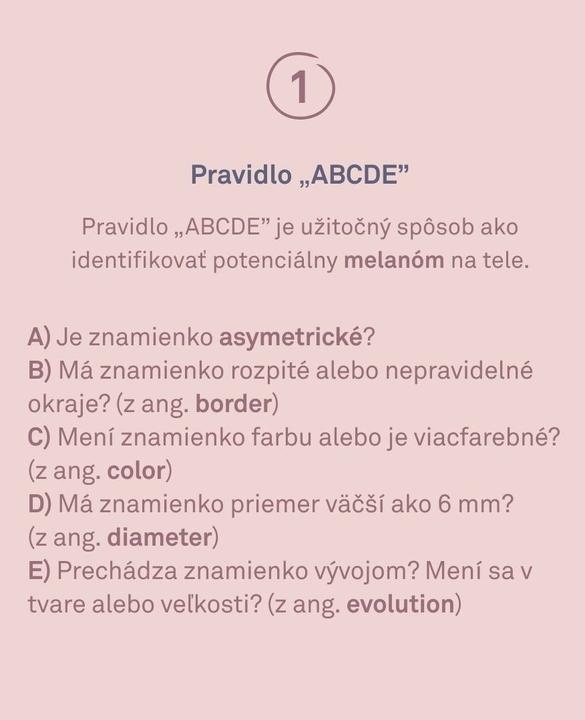 1

Pravidlo „ABCDE"

Pravidlo „ABCDE" je užitočný spôsob ako identifikovať potenciálny melanóm na tele.

A) Je znamienko asymetrické?
B) Má znamienko rozpité alebo nepravidelné okraje? (z ang. border)
C) Mení znamienko farbu alebo je viacfarebné? (z ang. color)
D) Má znamienko priemer väčší ako 6 mm? (z ang. diameter)
E) Prechádza znamienko vývojom? Mení sa v tvare alebo veľkosti? (z ang. evolution)